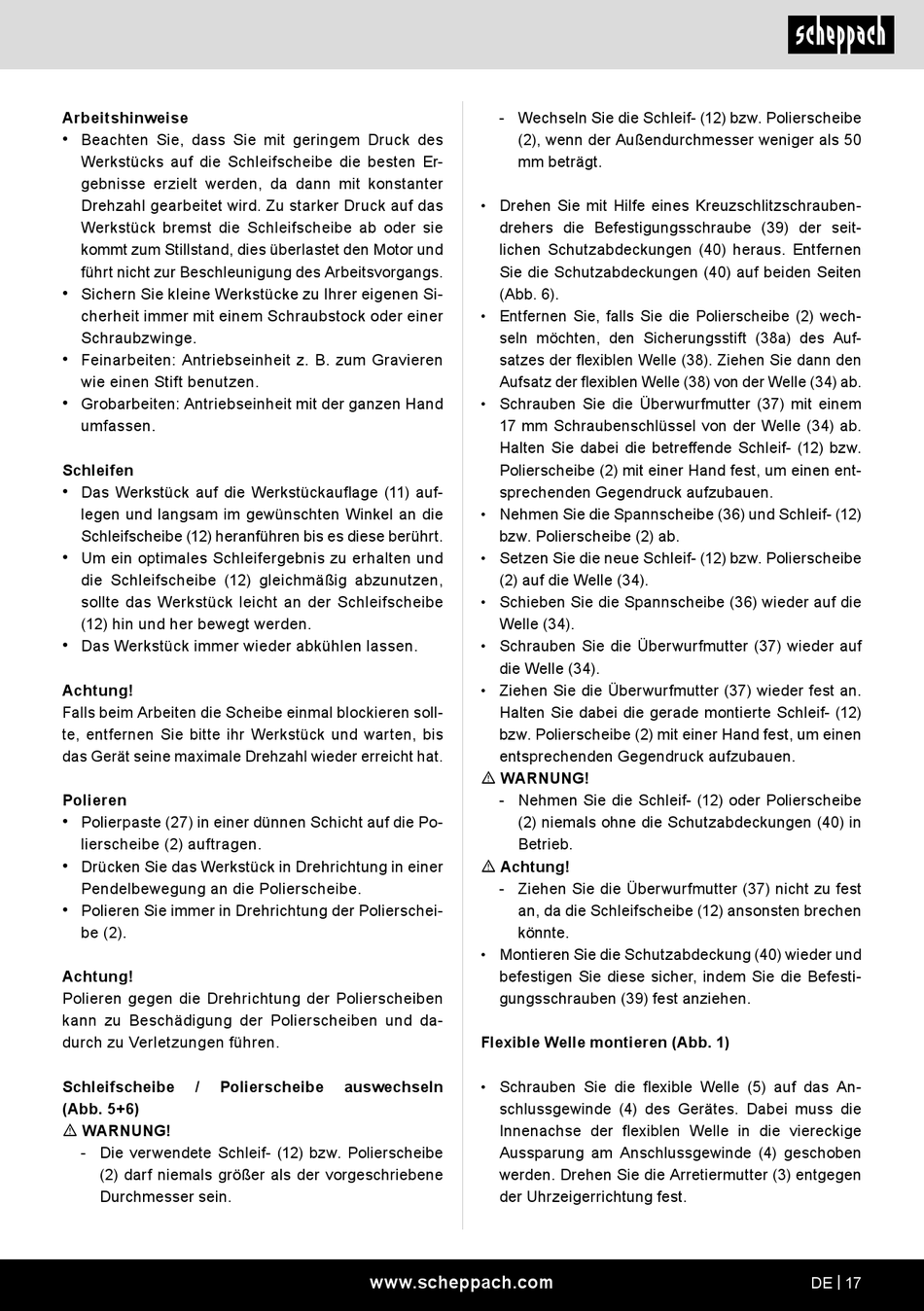 scheppach

Arbeitshinweise
• Beachten Sie, dass Sie mit geringem Druck des Werkstücks auf die Schleifscheibe die besten Ergebnisse erzielt werden, da dann mit konstanter Drehzahl gearbeitet wird. Zu starker Druck auf das Werkstück bremst die Schleifscheibe ab oder sie kommt zum Stillstand, dies überlastet den Motor und führt nicht zur Beschleunigung des Arbeitsvorgangs.
• Sichern Sie kleine Werkstücke zu Ihrer eigenen Sicherheit immer mit einem Schraubstock oder einer Schraubzwinge.
• Feinarbeiten: Antriebseinheit z. B. zum Gravieren wie einen Stift benutzen.
• Grobarbeiten: Antriebseinheit mit der ganzen Hand umfassen.

Schleifen
• Das Werkstück auf die Werkstückauflage (11) auflegen und langsam im gewünschten Winkel an die Schleifscheibe (12) heranführen bis es diese berührt.
• Um ein optimales Schleifergebnis zu erhalten und die Schleifscheibe (12) gleichmäßig abzunutzen, sollte das Werkstück leicht an der Schleifscheibe (12) hin und her bewegt werden.
• Das Werkstück immer wieder abkühlen lassen.

Achtung!
Falls beim Arbeiten die Scheibe einmal blockieren sollte, entfernen Sie bitte ihr Werkstück und warten, bis das Gerät seine maximale Drehzahl wieder erreicht hat.

Polieren
• Polierpaste (27) in einer dünnen Schicht auf die Polierscheibe (2) auftragen.
• Drücken Sie das Werkstück in Drehrichtung in einer Pendelbewegung an die Polierscheibe.
• Polieren Sie immer in Drehrichtung der Polierscheibe (2).

Achtung!
Polieren gegen die Drehrichtung der Polierscheiben kann zu Beschädigung der Polierscheiben und dadurch zu Verletzungen führen.

Schleifscheibe / Polierscheibe auswechseln (Abb. 5+6)
⚠ WARNUNG!
- Die verwendete Schleif- (12) bzw. Polierscheibe (2) darf niemals größer als der vorgeschriebene Durchmesser sein.
- Wechseln Sie die Schleif- (12) bzw. Polierscheibe (2), wenn der Außendurchmesser weniger als 50 mm beträgt.

• Drehen Sie mit Hilfe eines Kreuzschlitzschraubendrehers die Befestigungsschraube (39) der seitlichen Schutzabdeckungen (40) heraus. Entfernen Sie die Schutzabdeckungen (40) auf beiden Seiten (Abb. 6).
• Entfernen Sie, falls Sie die Polierscheibe (2) wechseln möchten, den Sicherungsstift (38a) des Aufsatzes der flexiblen Welle (38). Ziehen Sie dann den Aufsatz der flexiblen Welle (38) von der Welle (34) ab.
• Schrauben Sie die Überwurfmutter (37) mit einem 17 mm Schraubenschlüssel von der Welle (34) ab. Halten Sie dabei die betreffende Schleif- (12) bzw. Polierscheibe (2) mit einer Hand fest, um einen entsprechenden Gegendruck aufzubauen.
• Nehmen Sie die Spannscheibe (36) und Schleif- (12) bzw. Polierscheibe (2) ab.
• Setzen Sie die neue Schleif- (12) bzw. Polierscheibe (2) auf die Welle (34).
• Schieben Sie die Spannscheibe (36) wieder auf die Welle (34).
• Schrauben Sie die Überwurfmutter (37) wieder auf die Welle (34).
• Ziehen Sie die Überwurfmutter (37) wieder fest an. Halten Sie dabei die gerade montierte Schleif- (12) bzw. Polierscheibe (2) mit einer Hand fest, um einen entsprechenden Gegendruck aufzubauen.
⚠ WARNUNG!
- Nehmen Sie die Schleif- (12) oder Polierscheibe (2) niemals ohne die Schutzabdeckungen (40) in Betrieb.
⚠ Achtung!
- Ziehen Sie die Überwurfmutter (37) nicht zu fest an, da die Schleifscheibe (12) ansonsten brechen könnte.
• Montieren Sie die Schutzabdeckung (40) wieder und befestigen Sie diese sicher, indem Sie die Befestigungsschrauben (39) fest anziehen.

Flexible Welle montieren (Abb. 1)

• Schrauben Sie die flexible Welle (5) auf das Anschlussgewinde (4) des Gerätes. Dabei muss die Innenachse der flexiblen Welle in die viereckige Aussparung am Anschlussgewinde (4) geschoben werden. Drehen Sie die Arretiermutter (3) entgegen der Uhrzeigerrichtung fest.

www.scheppach.com
DE | 17